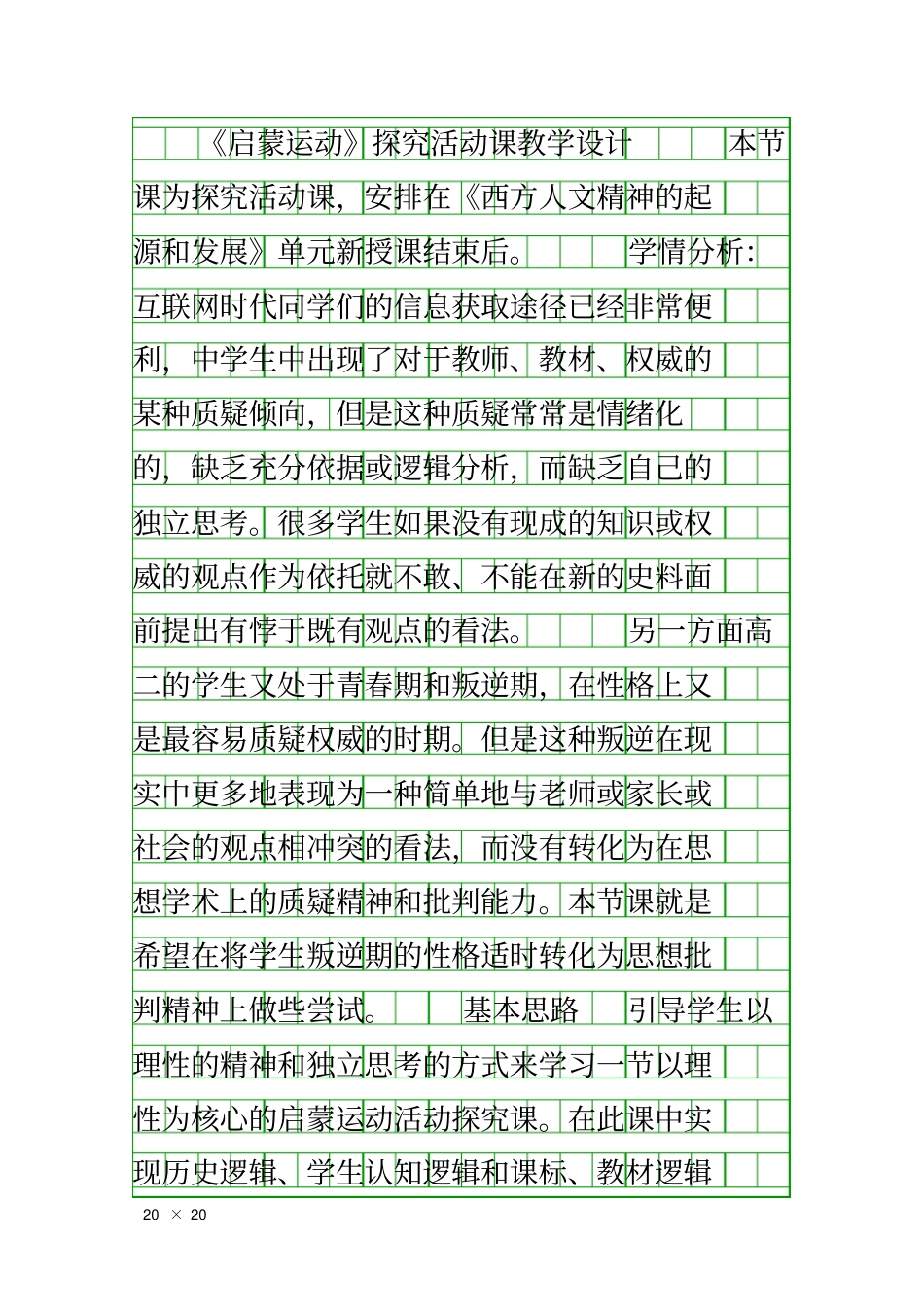 《启蒙运动》探究活动课教学设计　　本节课为探究活动课，安排在《西方人文精神的起源和发展》单元新授课结束后。　　学情分析：互联网时代同学们的信息获取途径已经非常便利，中学生中出现了对于教师、教材、权威的某种质疑倾向，但是这种质疑常常是情绪化的，缺乏充分依据或逻辑分析，而缺乏自己的独立思考。很多学生如果没有现成的知识或权威的观点作为依托就不敢、不能在新的史料面前提出有悖于既有观点的看法。　　另一方面高二的学生又处于青春期和叛逆期，在性格上又是最容易质疑权威的时期。但是这种叛逆在现实中更多地表现为一种简单地与老师或家长或社会的观点相冲突的看法，而没有转化为在思想学术上的质疑精神和批判能力。本节课就是希望在将学生叛逆期的性格适时转化为思想批判精神上做些尝试。　　基本思路　　引导学生以理性的精神和独立思考的方式来学习一节以理性为核心的启蒙运动活动探究课。在此课中实现历史逻辑、学生认知逻辑和课标、教材逻辑

20 × 20